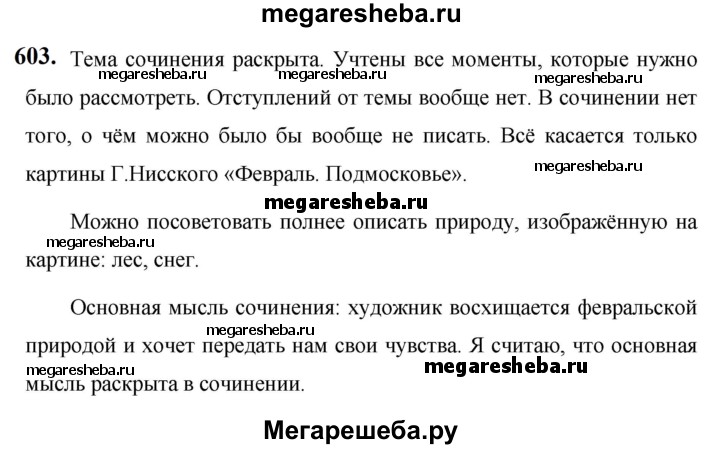 megaresheba.ru

603. Тема сочинения раскрыта. Учтены все моменты, которые нужно было рассмотреть. Отступлений от темы вообще нет. В сочинении нет того, о чём можно было бы вообще не писать. Всё касается только картины Г.Нисского «Февраль. Подмосковье».

megaresheba.ru megaresheba.ru megaresheba.ru megaresheba.ru

megaresheba.ru

Можно посоветовать полнее описать природу, изображённую на картине: лес, снег.

megaresheba.ru

Основная мысль сочинения: художник восхищается февральской природой и хочет передать нам свои чувства. Я считаю, что основная мысль раскрыта в сочинении.

megaresheba.ru megaresheba.ru megaresheba.ru

Мегарешеба.ру